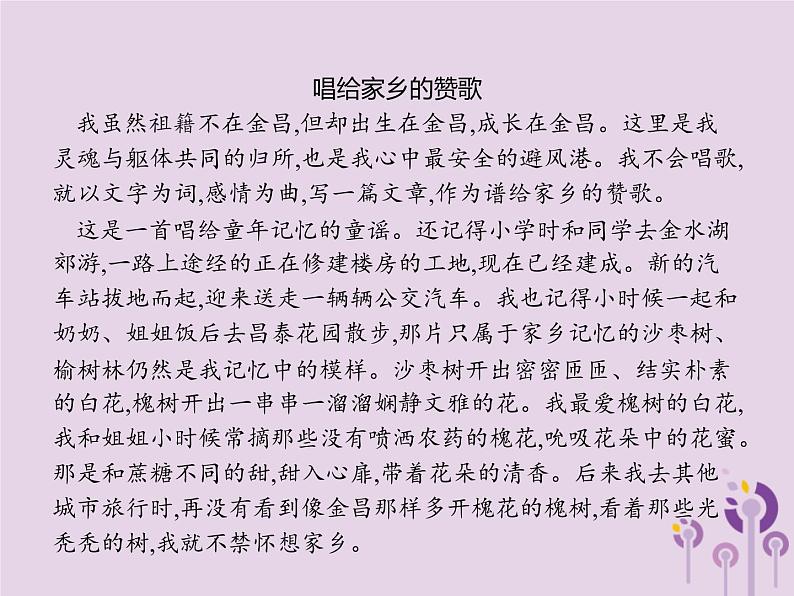 唱给家乡的赞歌

我虽然祖籍不在金昌,但却出生在金昌,成长在金昌。这里是我灵魂与躯体共同的归所,也是我心中最安全的避风港。我不会唱歌,就以文字为词,感情为曲,写一篇文章,作为谱给家乡的赞歌。

这是一首唱给童年记忆的童谣。还记得小学时和同学去金水湖郊游,一路上途经的正在修建楼房的工地,现在已经建成。新的汽车站拔地而起,迎来送走一辆辆公交汽车。我也记得小时候一起和奶奶、姐姐饭后去昌泰花园散步,那片只属于家乡记忆的沙枣树、榆树林仍然是我记忆中的模样。沙枣树开出密密匝匝、结实朴素的白花,槐树开出一串串一溜溜娴静文雅的花。我最爱槐树的白花,我和姐姐小时候常摘那些没有喷洒农药的槐花,吮吸花朵中的花蜜。那是和蔗糖不同的甜,甜入心扉,带着花朵的清香。后来我去其他城市旅行时,再没有看到像金昌那样多开槐花的槐树,看着那些光秃秃的树,我就不禁怀想家乡。